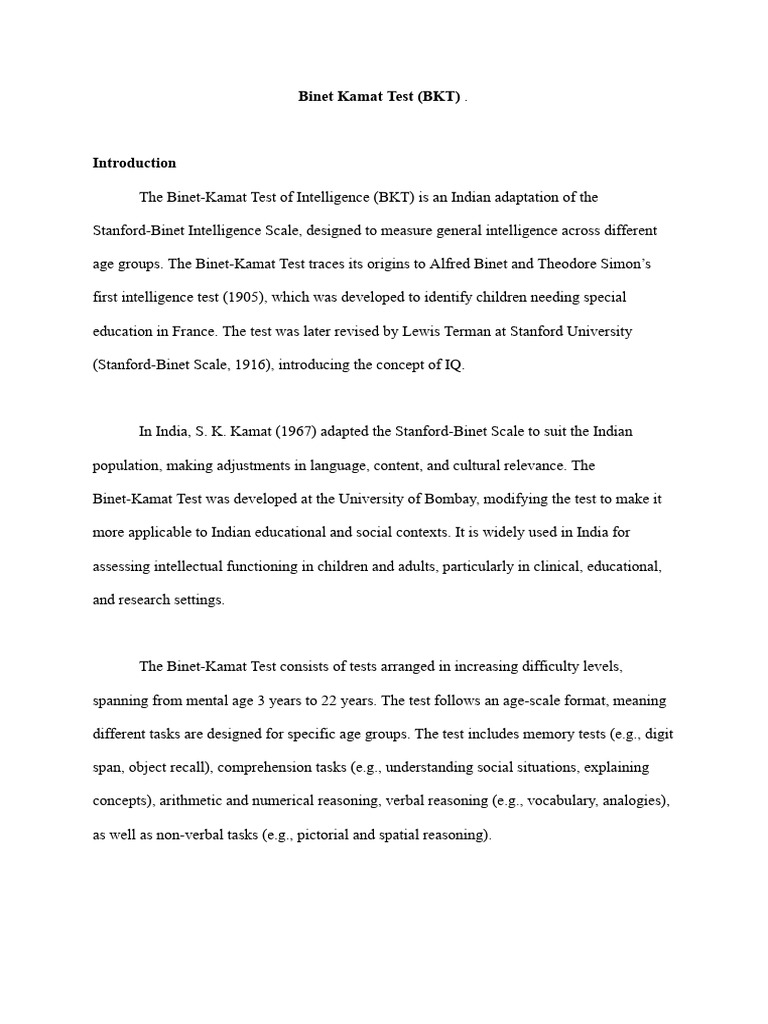 Binet Kamat Test (BKT) .

Introduction

The Binet-Kamat Test of Intelligence (BKT) is an Indian adaptation of the Stanford-Binet Intelligence Scale, designed to measure general intelligence across different age groups. The Binet-Kamat Test traces its origins to Alfred Binet and Theodore Simon's first intelligence test (1905), which was developed to identify children needing special education in France. The test was later revised by Lewis Terman at Stanford University (Stanford-Binet Scale, 1916), introducing the concept of IQ.

In India, S. K. Kamat (1967) adapted the Stanford-Binet Scale to suit the Indian population, making adjustments in language, content, and cultural relevance. The Binet-Kamat Test was developed at the University of Bombay, modifying the test to make it more applicable to Indian educational and social contexts. It is widely used in India for assessing intellectual functioning in children and adults, particularly in clinical, educational, and research settings.

The Binet-Kamat Test consists of tests arranged in increasing difficulty levels, spanning from mental age 3 years to 22 years. The test follows an age-scale format, meaning different tasks are designed for specific age groups. The test includes memory tests (e.g., digit span, object recall), comprehension tasks (e.g., understanding social situations, explaining concepts), arithmetic and numerical reasoning, verbal reasoning (e.g., vocabulary, analogies), as well as non-verbal tasks (e.g., pictorial and spatial reasoning).